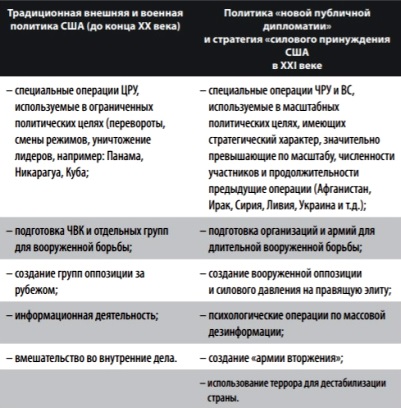 | Традиционная внешняя и военная политика США (до конца XX века) | Политика «новой публичной дипломатии» и стратегия «силового принуждения США в XXI веке |
|---|---|
| – специальные операции ЦРУ, используемые в ограниченных политических целях (перевороты, смены режимов, уничтожение лидеров, например: Панама, Никарагуа, Куба; | – специальные операции ЧРУ и ВС, используемые в масштабных политических целях, имеющих стратегический характер, значительно превышающие по масштабу, численности участников и продолжительности предыдущие операции (Афганистан, Ирак, Сирия, Ливия, Украина и т.д.); |
| – подготовка ЧВК и отдельных групп для вооруженной борьбы; | – подготовка организаций и армий для длительной вооруженной борьбы; |
| – создание групп оппозиции за рубежом; | – создание вооруженной оппозиции и силового давления на правящую элиту; |
| – информационная деятельность; | – психологические операции по массовой дезинформации; |
| – вмешательство во внутренние дела. | – создание «армии вторжения»; |
| | – использование террора для дестабилизации страны. |